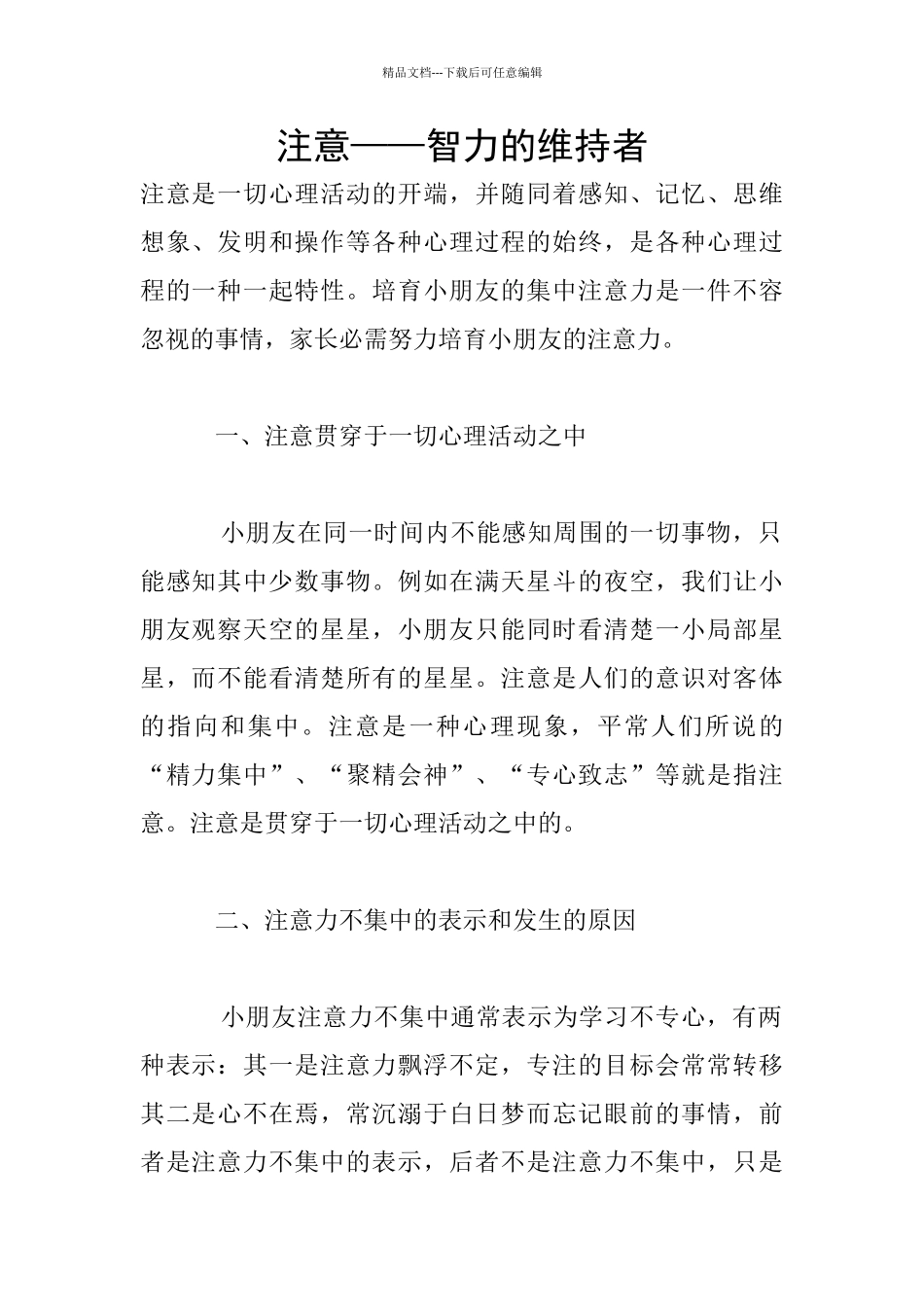 精品文档---下载后可任意编辑

注意——智力的维持者

注意是一切心理活动的开端，并随同着感知、记忆、思维想象、发明和操作等各种心理过程的始终，是各种心理过程的一种一起特性。培育小朋友的集中注意力是一件不容忽视的事情，家长必需努力培育小朋友的注意力。

一、注意贯穿于一切心理活动之中

小朋友在同一时间内不能感知周围的一切事物，只能感知其中少数事物。例如在满天星斗的夜空，我们让小朋友观察天空的星星，小朋友只能同时看清楚一小局部星星，而不能看清楚所有的星星。注意是人们的意识对客体的指向和集中。注意是一种心理现象，平常人们所说的“精力集中”、“聚精会神”、“专心致志”等就是指注意。注意是贯穿于一切心理活动之中的。

二、注意力不集中的表示和发生的原因

小朋友注意力不集中通常表示为学习不专心，有两种表示：其一是注意力飘浮不定，专注的目标会常常转移其二是心不在焉，常沉溺于白日梦而忘记眼前的事情，前者是注意力不集中的表示，后者不是注意力不集中，只是